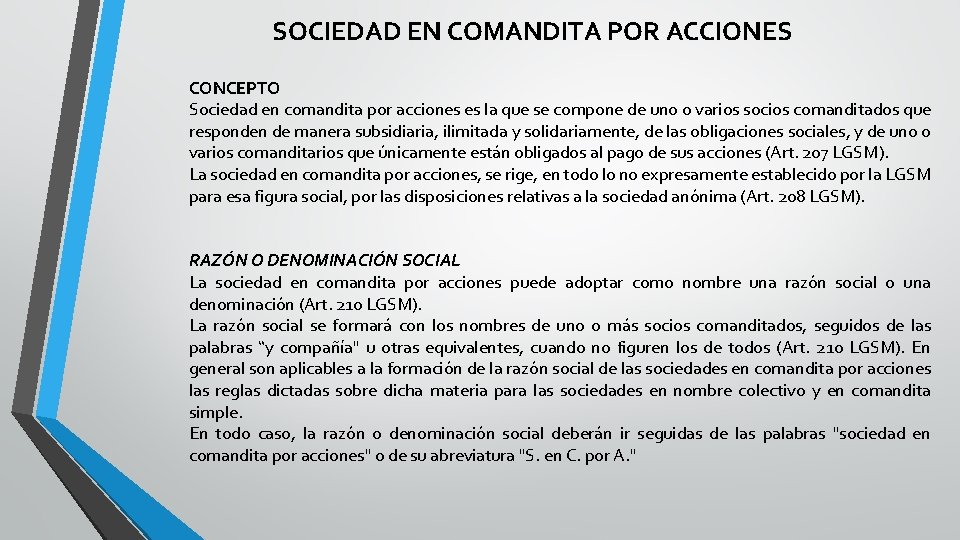 SOCIEDAD EN COMANDITA POR ACCIONES

CONCEPTO
Sociedad en comandita por acciones es la que se compone de uno o varios socios comanditados que responden de manera subsidiaria, ilimitada y solidariamente, de las obligaciones sociales, y de uno o varios comanditarios que únicamente están obligados al pago de sus acciones (Art. 207 LGSM).
La sociedad en comandita por acciones, se rige, en todo lo no expresamente establecido por la LGSM para esa figura social, por las disposiciones relativas a la sociedad anónima (Art. 208 LGSM).

RAZÓN O DENOMINACIÓN SOCIAL
La sociedad en comandita por acciones puede adoptar como nombre una razón social o una denominación (Art. 210 LGSM).
La razón social se formará con los nombres de uno o más socios comanditados, seguidos de las palabras "y compañía" u otras equivalentes, cuando no figuren los de todos (Art. 210 LGSM). En general son aplicables a la formación de la razón social de las sociedades en comandita por acciones las reglas dictadas sobre dicha materia para las sociedades en nombre colectivo y en comandita simple.
En todo caso, la razón o denominación social deberán ir seguidas de las palabras "sociedad en comandita por acciones" o de su abreviatura "S. en C. por A."